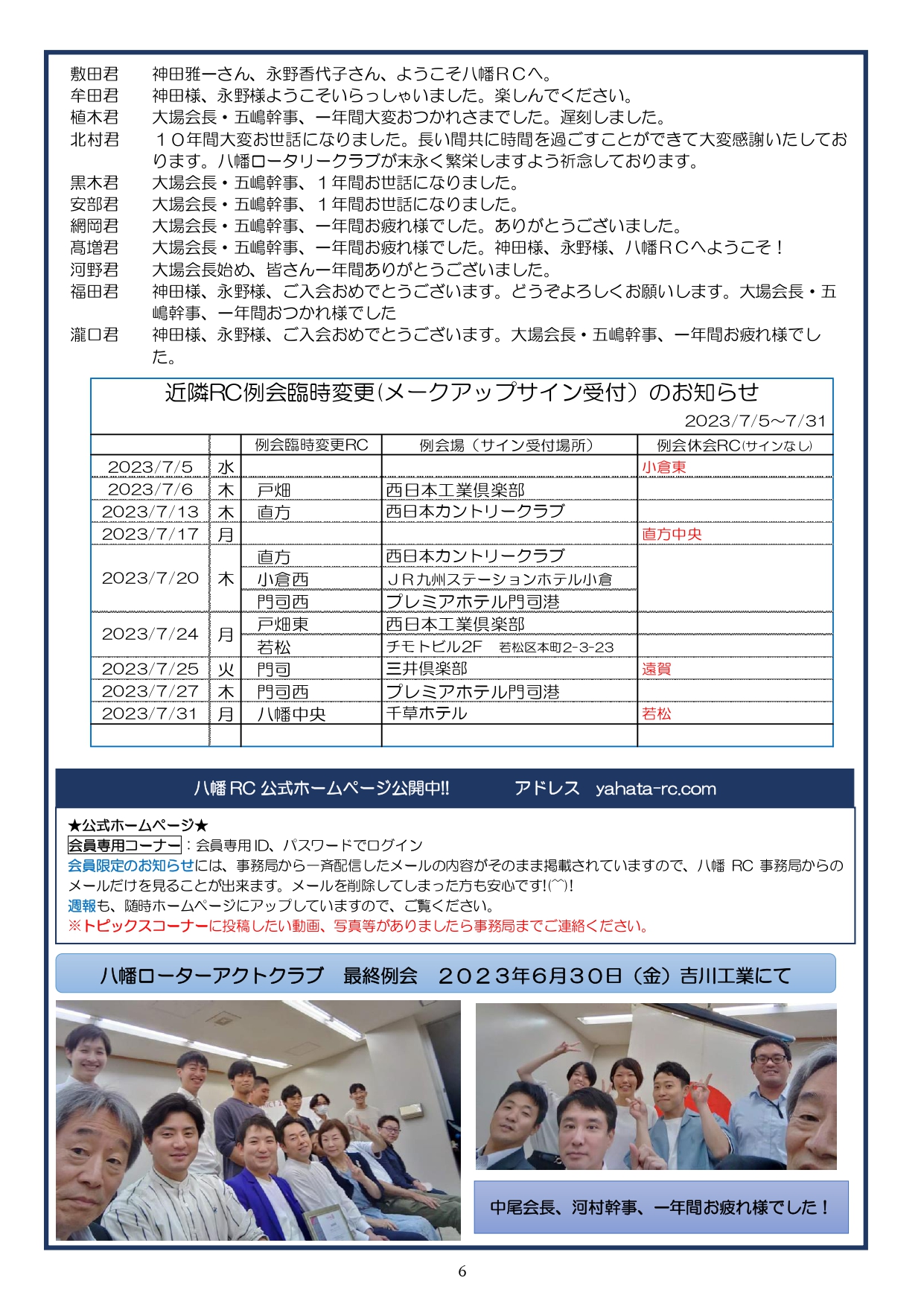 敷田君　神田雅一さん、永野香代子さん、ようこそ八幡ＲＣへ。
牟田君　神田様、永野様ようこそいらっしゃいました。楽しんでください。
植木君　大場会長・五嶋幹事、一年間大変おつかれさまでした。遅刻しました。
北村君　１０年間大変お世話になりました。長い間共に時間を過ごすことができて大変感謝いたしております。八幡ロータリークラブが末永く繁栄しますよう祈念しております。
黒木君　大場会長・五嶋幹事、１年間お世話になりました。
安部君　大場会長・五嶋幹事、１年間お世話になりました。
網岡君　大場会長・五嶋幹事、一年間お疲れ様でした。ありがとうございました。
髙増君　大場会長・五嶋幹事、一年間お疲れ様でした。神田様、永野様、八幡ＲＣへようこそ！
河野君　大場会長始め、皆さん一年間ありがとうございました。
福田君　神田様、永野様、ご入会おめでとうございます。どうぞよろしくお願いします。大場会長・五嶋幹事、一年間おつかれ様でした
瀧口君　神田様、永野様、ご入会おめでとうございます。大場会長・五嶋幹事、一年間お疲れ様でした。

近隣RC例会臨時変更(メークアップサイン受付）のお知らせ
2023/7/5～7/31

| | | 例会臨時変更RC | 例会場（サイン受付場所） | 例会休会RC(サインなし) |
|---|---|---|---|---|
| 2023/7/5 | 水 | | | 小倉東 |
| 2023/7/6 | 木 | 戸畑 | 西日本工業倶楽部 | |
| 2023/7/13 | 木 | 直方 | 西日本カントリークラブ | |
| 2023/7/17 | 月 | | | 直方中央 |
| 2023/7/20 | 木 | 直方 | 西日本カントリークラブ | |
| | | 小倉西 | ＪＲ九州ステーションホテル小倉 | |
| | | 門司西 | プレミアホテル門司港 | |
| 2023/7/24 | 月 | 戸畑東 | 西日本工業倶楽部 | |
| | | 若松 | チモトビル2F　若松区本町2-3-23 | |
| 2023/7/25 | 火 | 門司 | 三井倶楽部 | 遠賀 |
| 2023/7/27 | 木 | 門司西 | プレミアホテル門司港 | |
| 2023/7/31 | 月 | 八幡中央 | 千草ホテル | 若松 |

八幡 RC 公式ホームページ公開中!!　アドレス　yahata-rc.com

★公式ホームページ★
会員専用コーナー：会員専用 ID、パスワードでログイン
会員限定のお知らせには、事務局から一斉配信したメールの内容がそのまま掲載されていますので、八幡 RC 事務局からのメールだけを見ることが出来ます。メールを削除してしまった方も安心です!(^^)!
週報も、随時ホームページにアップしていますので、ご覧ください。
※トピックスコーナーに投稿したい動画、写真等がありましたら事務局までご連絡ください。

八幡ローターアクトクラブ　最終例会　２０２３年６月３０日（金）吉川工業にて

中尾会長、河村幹事、一年間お疲れ様でした！

6